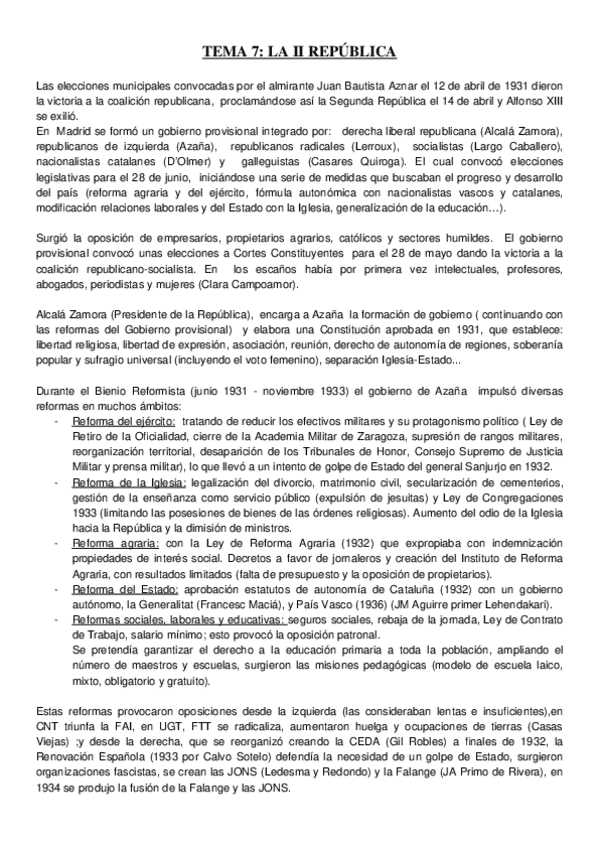 TEMA 7: LA II REPÚBLICA

Las elecciones municipales convocadas por el almirante Juan Bautista Aznar el 12 de abril de 1931 dieron la victoria a la coalición republicana, proclamándose así la Segunda República el 14 de abril y Alfonso XIII se exilió.
En Madrid se formó un gobierno provisional integrado por: derecha liberal republicana (Alcalá Zamora), republicanos de izquierda (Azaña), republicanos radicales (Lerroux), socialistas (Largo Caballero), nacionalistas catalanes (D'Olmer) y galleguistas (Casares Quiroga). El cual convocó elecciones legislativas para el 28 de junio, iniciándose una serie de medidas que buscaban el progreso y desarrollo del país (reforma agraria y del ejército, fórmula autonómica con nacionalistas vascos y catalanes, modificación relaciones laborales y del Estado con la Iglesia, generalización de la educación…).

Surgió la oposición de empresarios, propietarios agrarios, católicos y sectores humildes. El gobierno provisional convocó unas elecciones a Cortes Constituyentes para el 28 de mayo dando la victoria a la coalición republicano-socialista. En los escaños había por primera vez intelectuales, profesores, abogados, periodistas y mujeres (Clara Campoamor).

Alcalá Zamora (Presidente de la República), encarga a Azaña la formación de gobierno ( continuando con las reformas del Gobierno provisional) y elabora una Constitución aprobada en 1931, que establece: libertad religiosa, libertad de expresión, asociación, reunión, derecho de autonomía de regiones, soberanía popular y sufragio universal (incluyendo el voto femenino), separación Iglesia-Estado...

Durante el Bienio Reformista (junio 1931 - noviembre 1933) el gobierno de Azaña impulsó diversas reformas en muchos ámbitos:
- Reforma del ejército: tratando de reducir los efectivos militares y su protagonismo político ( Ley de Retiro de la Oficialidad, cierre de la Academia Militar de Zaragoza, supresión de rangos militares, reorganización territorial, desaparición de los Tribunales de Honor, Consejo Supremo de Justicia Militar y prensa militar), lo que llevó a un intento de golpe de Estado del general Sanjurjo en 1932.
- Reforma de la Iglesia: legalización del divorcio, matrimonio civil, secularización de cementerios, gestión de la enseñanza como servicio público (expulsión de jesuitas) y Ley de Congregaciones 1933 (limitando las posesiones de bienes de las órdenes religiosas). Aumento del odio de la Iglesia hacia la República y la dimisión de ministros.
- Reforma agraria: con la Ley de Reforma Agraria (1932) que expropiaba con indemnización propiedades de interés social. Decretos a favor de jornaleros y creación del Instituto de Reforma Agraria, con resultados limitados (falta de presupuesto y la oposición de propietarios).
- Reforma del Estado: aprobación estatutos de autonomía de Cataluña (1932) con un gobierno autónomo, la Generalitat (Francesc Maciá), y País Vasco (1936) (JM Aguirre primer Lehendakari).
- Reformas sociales, laborales y educativas: seguros sociales, rebaja de la jornada, Ley de Contrato de Trabajo, salario mínimo; esto provocó la oposición patronal.
Se pretendía garantizar el derecho a la educación primaria a toda la población, ampliando el número de maestros y escuelas, surgieron las misiones pedagógicas (modelo de escuela laico, mixto, obligatorio y gratuito).

Estas reformas provocaron oposiciones desde la izquierda (las consideraban lentas e insuficientes),en CNT triunfa la FAI, en UGT, FTT se radicaliza, aumentaron huelga y ocupaciones de tierras (Casas Viejas) ;y desde la derecha, que se reorganizó creando la CEDA (Gil Robles) a finales de 1932, la Renovación Española (1933 por Calvo Sotelo) defendía la necesidad de un golpe de Estado, surgieron organizaciones fascistas, se crean las JONS (Ledesma y Redondo) y la Falange (JA Primo de Rivera), en 1934 se produjo la fusión de la Falange y las JONS.